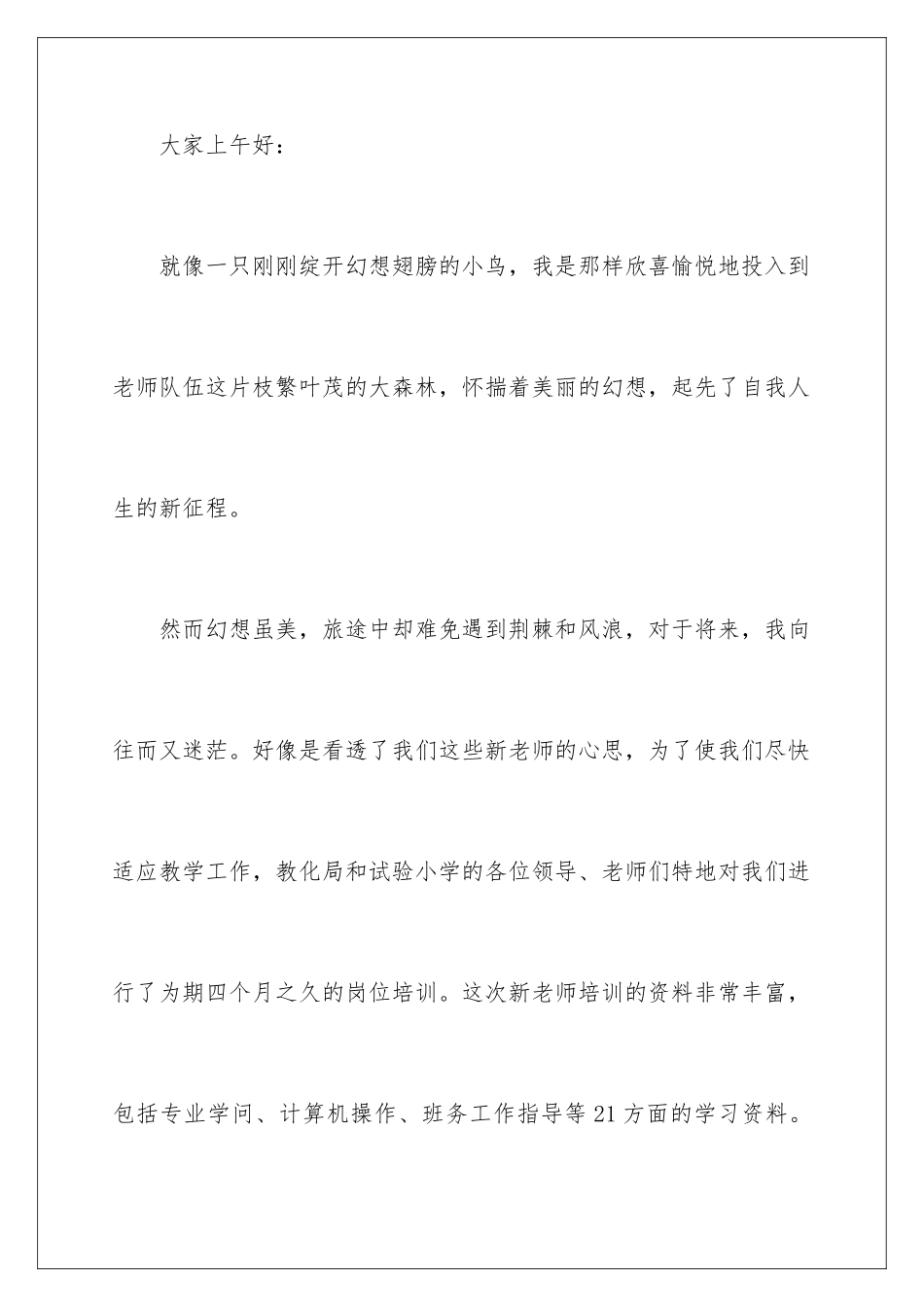 大家上午好：

就像一只刚刚绽开幻想翅膀的小鸟，我是那样欣喜愉悦地投入到老师队伍这片枝繁叶茂的大森林，怀揣着美丽的幻想，起先了自我人生的新征程。

然而幻想虽美，旅途中却难免遇到荆棘和风浪，对于将来，我向往而又迷茫。好像是看透了我们这些新老师的心思，为了使我们尽快适应教学工作，教化局和试验小学的各位领导、老师们特地对我们进行了为期四个月之久的岗位培训。这次新老师培训的资料非常丰富，包括专业学问、计算机操作、班务工作指导等21方面的学习资料。